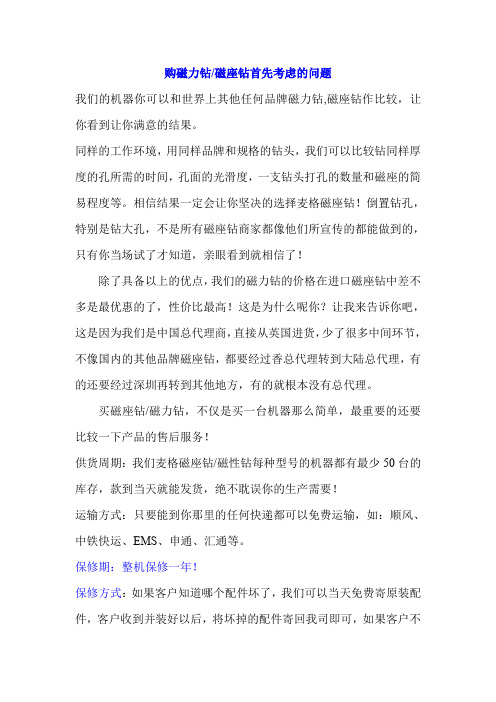 购磁力钻/磁座钻首先考虑的问题

我们的机器你可以和世界上其他任何品牌磁力钻,磁座钻作比较，让你看到让你满意的结果。

同样的工作环境，用同样品牌和规格的钻头，我们可以比较钻同样厚度的孔所需的时间，孔面的光滑度，一支钻头打孔的数量和磁座的简易程度等。相信结果一定会让你坚决的选择麦格磁座钻！倒置钻孔，特别是钻大孔，不是所有磁座钻商家都像他们所宣传的都能做到的，只有你当场试了才知道，亲眼看到就相信了！

除了具备以上的优点，我们的磁力钻的价格在进口磁座钻中差不多是最优惠的了，性价比最高！这是为什么呢你？让我来告诉你吧，这是因为我们是中国总代理商，直接从英国进货，少了很多中间环节，不像国内的其他品牌磁座钻，都要经过香总代理转到大陆总代理，有的还要经过深圳再转到其他地方，有的就根本没有总代理。

买磁座钻/磁力钻，不仅是买一台机器那么简单，最重要的还要比较一下产品的售后服务！

供货周期：我们麦格磁座钻/磁性钻每种型号的机器都有最少 50 台的库存，款到当天就能发货，绝不耽误你的生产需要！

运输方式：只要能到你那里的任何快递都可以免费运输，如：顺风、中铁快运、EMS、申通、汇通等。

保修期：整机保修一年！

保修方式：如果客户知道哪个配件坏了，我们可以当天免费寄原装配件，客户收到并装好以后，将坏掉的配件寄回我司即可，如果客户不